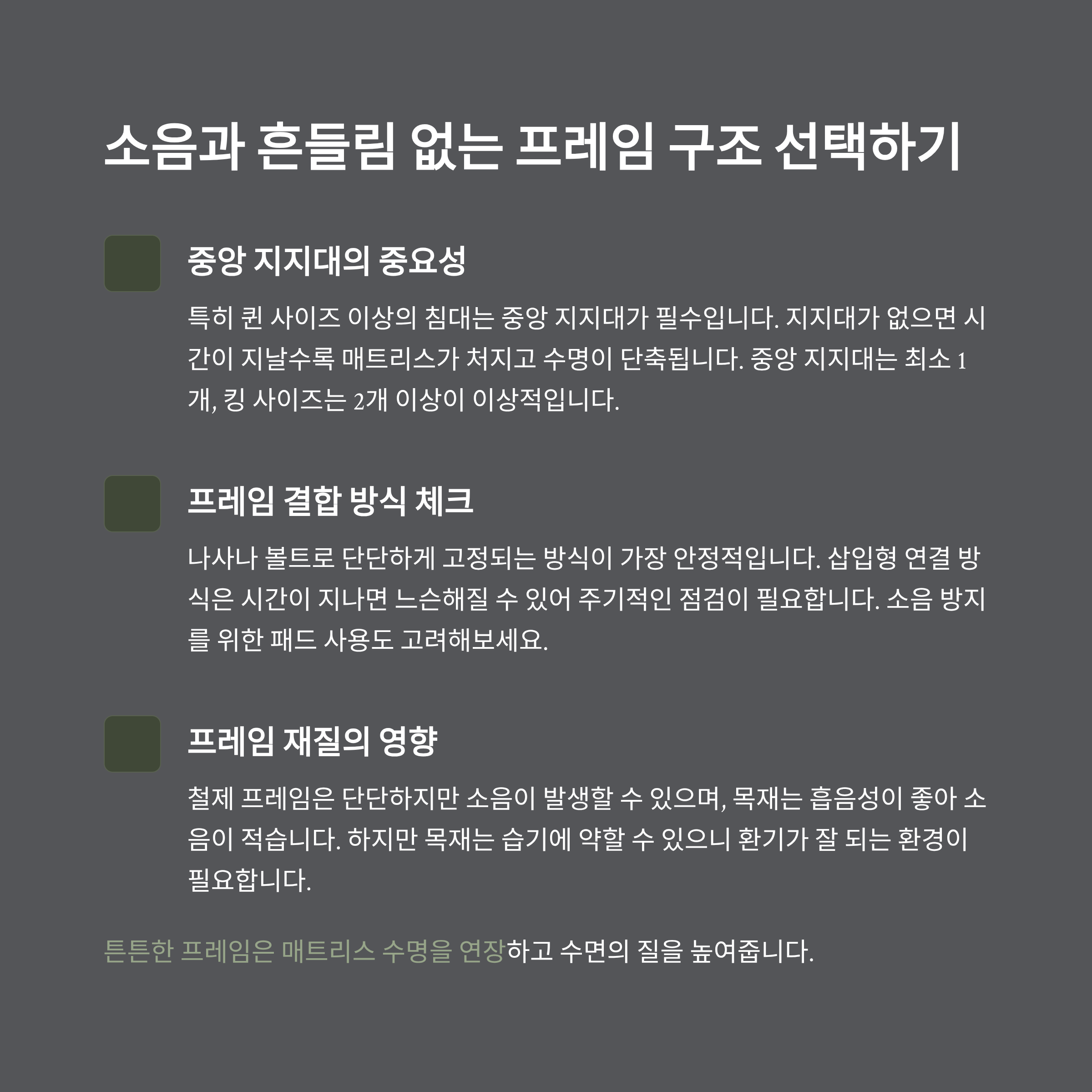 소음과 흔들림 없는 프레임 구조 선택하기

중앙 지지대의 중요성

특히 퀸 사이즈 이상의 침대는 중앙 지지대가 필수입니다. 지지대가 없으면 시간이 지날수록 매트리스가 처지고 수명이 단축됩니다. 중앙 지지대는 최소 1개, 킹 사이즈는 2개 이상이 이상적입니다.

프레임 결합 방식 체크

나사나 볼트로 단단하게 고정되는 방식이 가장 안정적입니다. 삽입형 연결 방식은 시간이 지나면 느슨해질 수 있어 주기적인 점검이 필요합니다. 소음 방지를 위한 패드 사용도 고려해보세요.

프레임 재질의 영향

철제 프레임은 단단하지만 소음이 발생할 수 있으며, 목재는 흡음성이 좋아 소음이 적습니다. 하지만 목재는 습기에 약할 수 있으니 환기가 잘 되는 환경이 필요합니다.

튼튼한 프레임은 매트리스 수명을 연장하고 수면의 질을 높여줍니다.